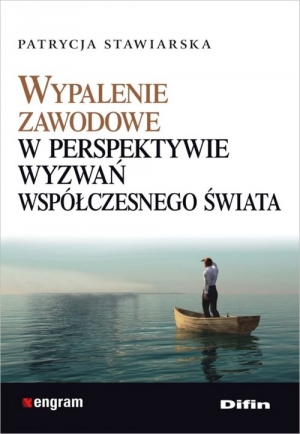 PATRYCJA STAWIARSKA

WYPALENIE ZAWODOWE
W PERSPEKTYWIE WYZWAŃ WSPÓŁCZESNEGO ŚWIATA

engram

Difin